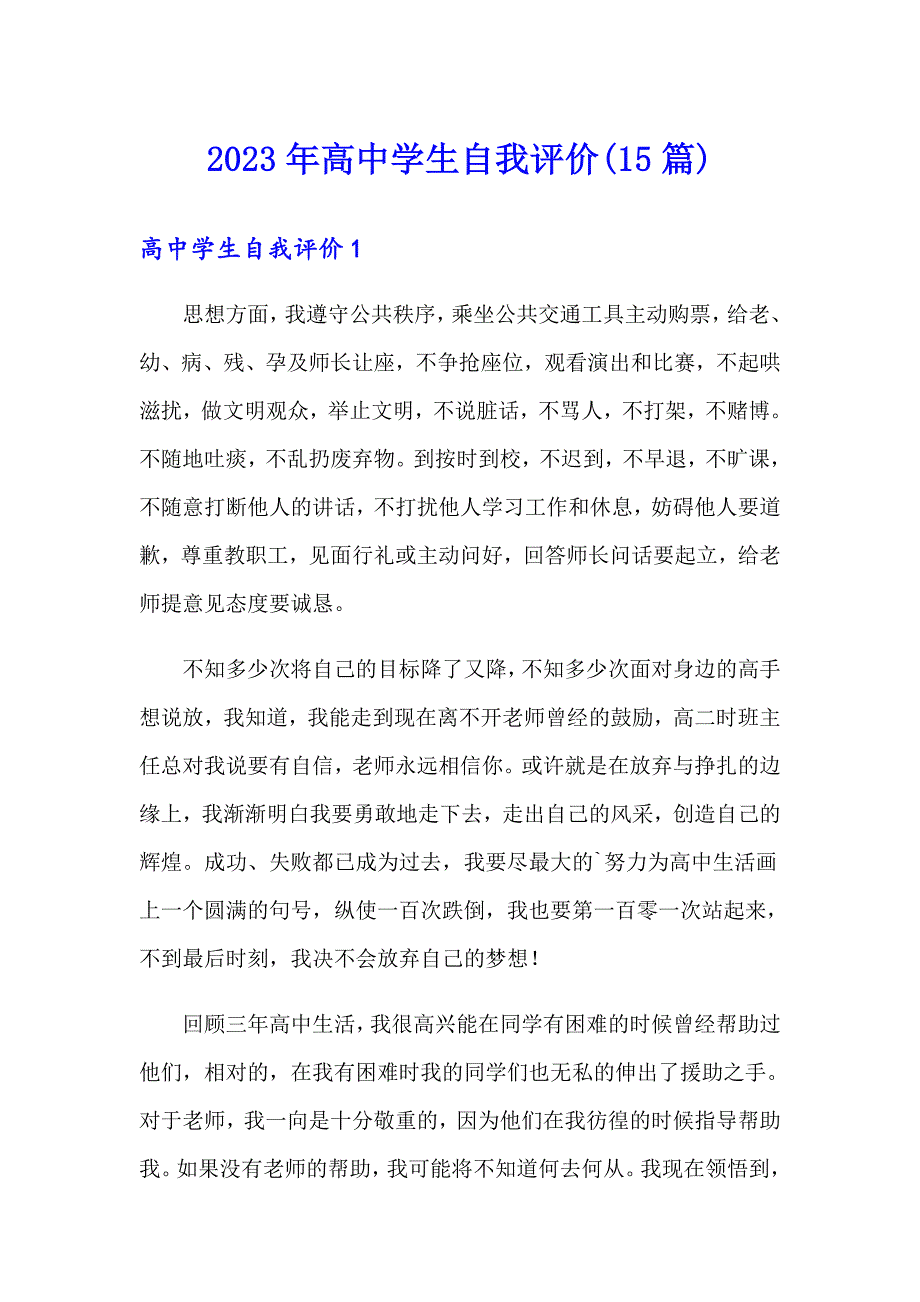 2023年高中学生自我评价(15篇)

高中学生自我评价1

思想方面，我遵守公共秩序，乘坐公共交通工具主动购票，给老、幼、病、残、孕及师长让座，不争抢座位，观看演出和比赛，不起哄滋扰，做文明观众，举止文明，不说脏话，不骂人，不打架，不赌博。不随地吐痰，不乱扔废弃物。到按时到校，不迟到，不早退，不旷课，不随意打断他人的讲话，不打扰他人学习工作和休息，妨碍他人要道歉，尊重教职工，见面行礼或主动问好，回答师长问话要起立，给老师提意见态度要诚恳。

不知多少次将自己的目标降了又降，不知多少次面对身边的高手想说放，我知道，我能走到现在离不开老师曾经的鼓励，高二时班主任总对我说要有自信，老师永远相信你。或许就是在放弃与挣扎的边缘上，我渐渐明白我要勇敢地走下去，走出自己的风采，创造自己的辉煌。成功、失败都已成为过去，我要尽最大的`努力为高中生活画上一个圆满的句号，纵使一百次跌倒，我也要第一百零一次站起来，不到最后时刻，我决不会放弃自己的梦想！

回顾三年高中生活，我很高兴能在同学有困难的时候曾经帮助过他们，相对的，在我有困难时我的同学们也无私的伸出了援助之手。对于老师，我一向是十分敬重的，因为他们在我彷徨的时候指导帮助我。如果没有老师的帮助，我可能将不知道何去何从。我现在领悟到，